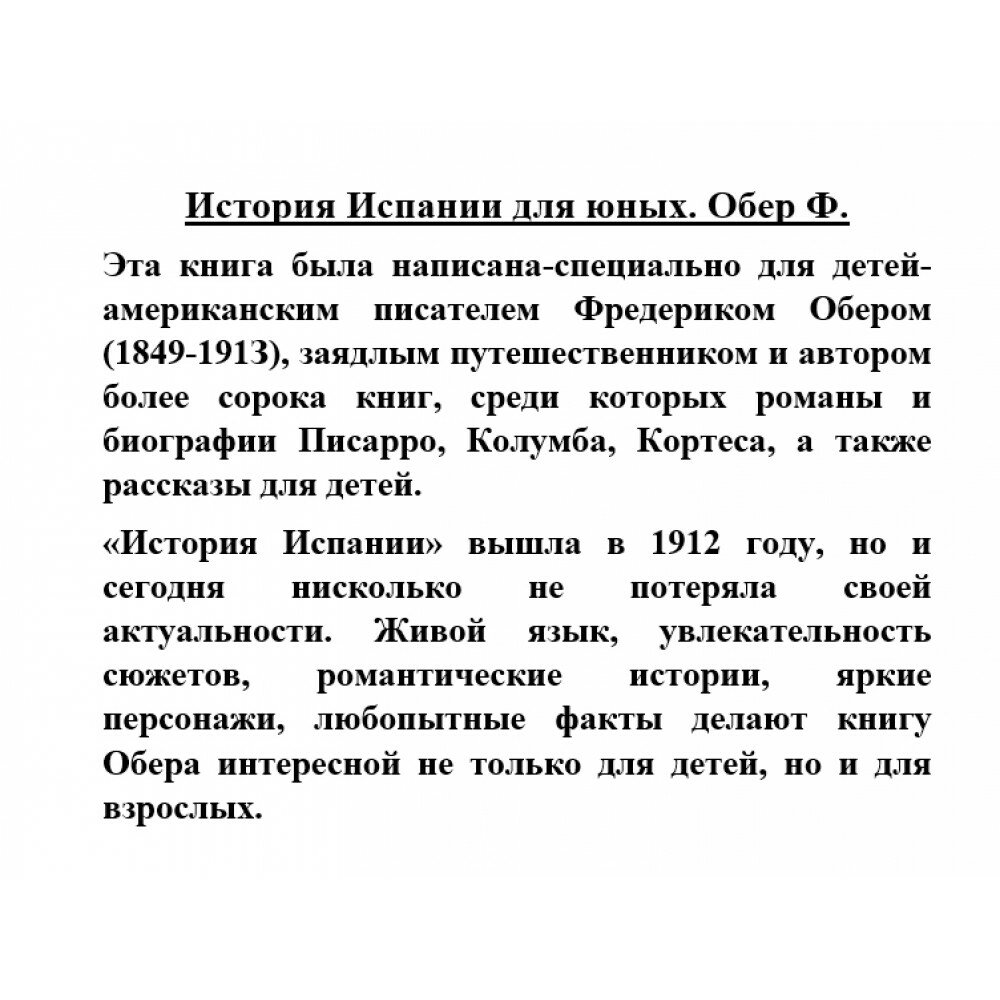 История Испании для юных. Обер Ф.

Эта книга была написана-специально для детей-американским писателем Фредериком Обером (1849-1913), заядлым путешественником и автором более сорока книг, среди которых романы и биографии Писарро, Колумба, Кортеса, а также рассказы для детей.

«История Испании» вышла в 1912 году, но и сегодня нисколько не потеряла своей актуальности. Живой язык, увлекательность сюжетов, романтические истории, яркие персонажи, любопытные факты делают книгу Обера интересной не только для детей, но и для взрослых.